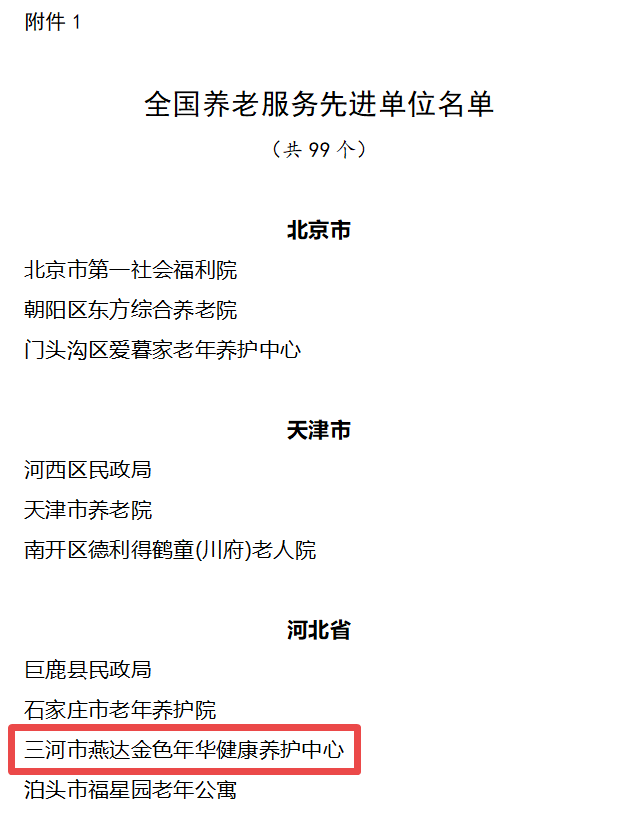 附件 1

全国养老服务先进单位名单

（共 99 个）

北京市

北京市第一社会福利院

朝阳区东方综合养老院

门头沟区爱暮家老年养护中心

天津市

河西区民政局

天津市养老院

南开区德利得鹤童(川府)老人院

河北省

巨鹿县民政局

石家庄市老年养护院

三河市燕达金色年华健康养护中心

泊头市福星园老年公寓